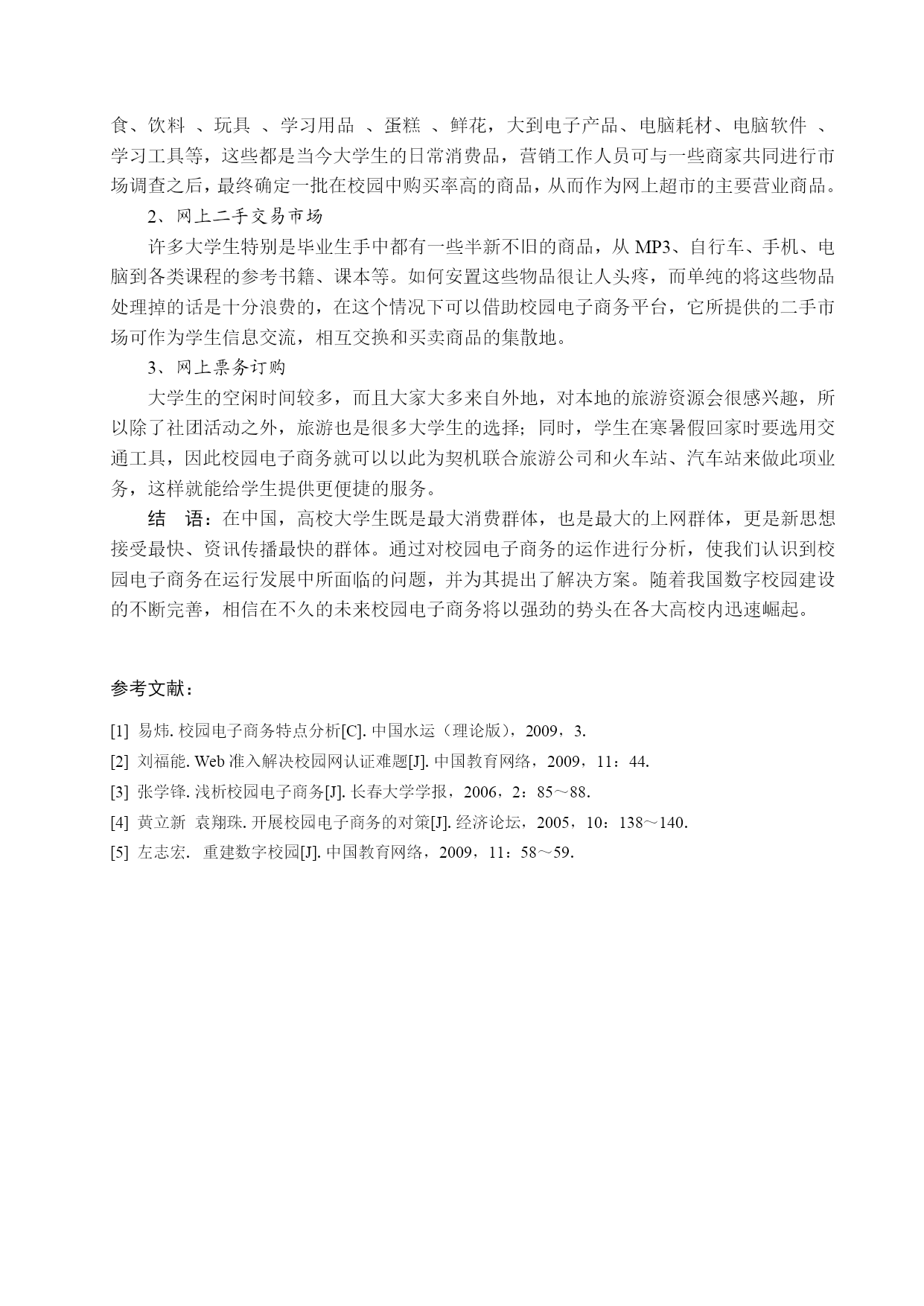 食、饮料 、玩具 、学习用品 、蛋糕 、鲜花，大到电子产品、电脑耗材、电脑软件 、学习工具等，这些都是当今大学生的日常消费品，营销工作人员可与一些商家共同进行市场调查之后，最终确定一批在校园中购买率高的商品，从而作为网上超市的主要营业商品。

2、网上二手交易市场

许多大学生特别是毕业生手中都有一些半新不旧的商品，从 MP3、自行车、手机、电脑到各类课程的参考书籍、课本等。如何安置这些物品很让人头疼，而单纯的将这些物品处理掉的话是十分浪费的，在这个情况下可以借助校园电子商务平台，它所提供的二手市场可作为学生信息交流，相互交换和买卖商品的集散地。

3、网上票务订购

大学生的空闲时间较多，而且大家大多来自外地，对本地的旅游资源会很感兴趣，所以除了社团活动之外，旅游也是很多大学生的选择；同时，学生在寒暑假回家时要选用交通工具，因此校园电子商务就可以以此为契机联合旅游公司和火车站、汽车站来做此项业务，这样就能给学生提供更便捷的服务。

结 语：在中国，高校大学生既是最大消费群体，也是最大的上网群体，更是新思想接受最快、资讯传播最快的群体。通过对校园电子商务的运作进行分析，使我们认识到校园电子商务在运行发展中所面临的问题，并为其提出了解决方案。随着我国数字校园建设的不断完善，相信在不久的未来校园电子商务将以强劲的势头在各大高校内迅速崛起。

参考文献：

[1] 易炜. 校园电子商务特点分析[C]. 中国水运（理论版），2009，3.
[2] 刘福能. Web 准入解决校园网认证难题[J]. 中国教育网络，2009，11：44.
[3] 张学锋. 浅析校园电子商务[J]. 长春大学学报，2006，2：85～88.
[4] 黄立新 袁翔珠. 开展校园电子商务的对策[J]. 经济论坛，2005，10：138～140.
[5] 左志宏. 重建数字校园[J]. 中国教育网络，2009，11：58～59.